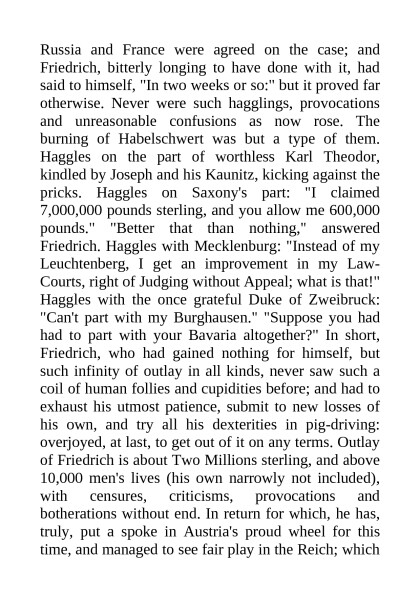 Russia and France were agreed on the case; and Friedrich, bitterly longing to have done with it, had said to himself, "In two weeks or so:" but it proved far otherwise. Never were such hagglings, provocations and unreasonable confusions as now rose. The burning of Habelschwert was but a type of them. Haggles on the part of worthless Karl Theodor, kindled by Joseph and his Kaunitz, kicking against the pricks. Haggles on Saxony's part: "I claimed 7,000,000 pounds sterling, and you allow me 600,000 pounds." "Better that than nothing," answered Friedrich. Haggles with Mecklenburg: "Instead of my Leuchtenberg, I get an improvement in my Law-Courts, right of Judging without Appeal; what is that!" Haggles with the once grateful Duke of Zweibruck: "Can't part with my Burghausen." "Suppose you had had to part with your Bavaria altogether?" In short, Friedrich, who had gained nothing for himself, but such infinity of outlay in all kinds, never saw such a coil of human follies and cupidities before; and had to exhaust his utmost patience, submit to new losses of his own, and try all his dexterities in pig-driving: overjoyed, at last, to get out of it on any terms. Outlay of Friedrich is about Two Millions sterling, and above 10,000 men's lives (his own narrowly not included), with censures, criticisms, provocations and botherations without end. In return for which, he has, truly, put a spoke in Austria's proud wheel for this time, and managed to see fair play in the Reich; which